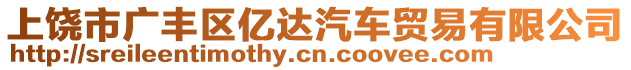 上饶市广丰区亿达汽车贸易有限公司
http://sreileentimothy.cn.coovee.com